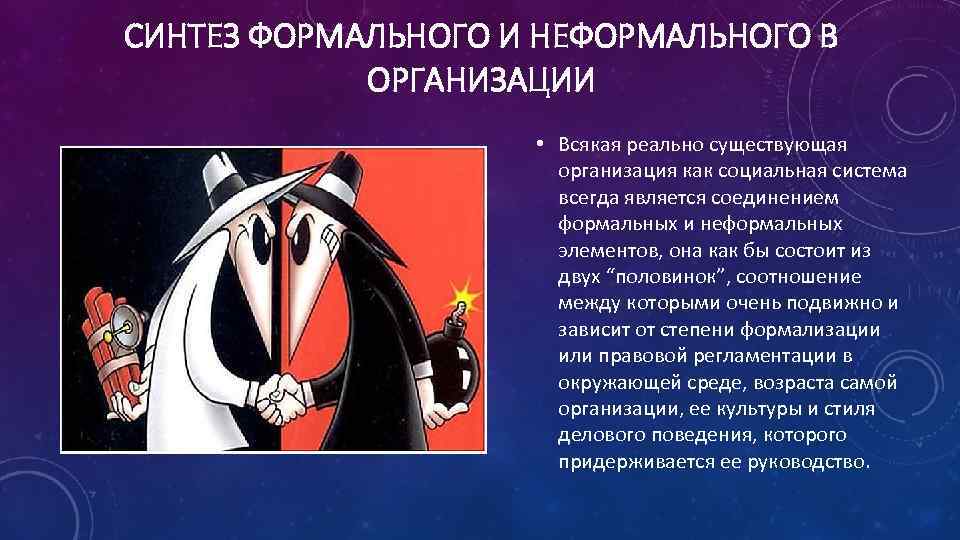 СИНТЕЗ ФОРМАЛЬНОГО И НЕФОРМАЛЬНОГО В ОРГАНИЗАЦИИ

• Всякая реально существующая организация как социальная система всегда является соединением формальных и неформальных элементов, она как бы состоит из двух “половинок”, соотношение между которыми очень подвижно и зависит от степени формализации или правовой регламентации в окружающей среде, возраста самой организации, ее культуры и стиля делового поведения, которого придерживается ее руководство.